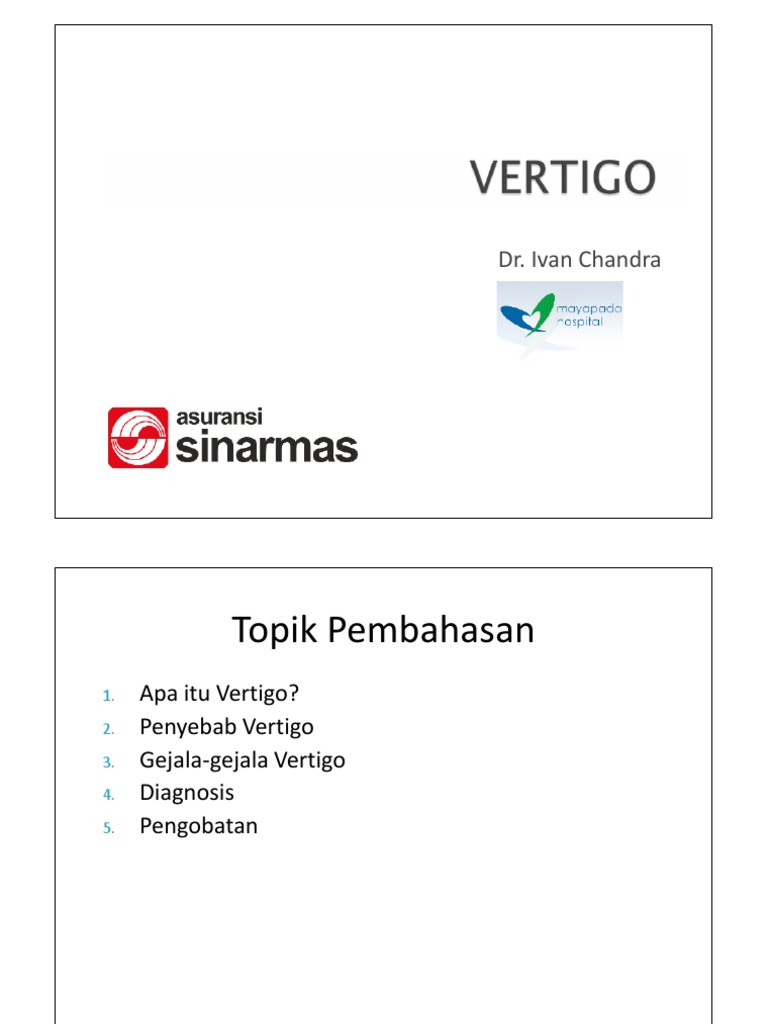 VERTIGO

Dr. Ivan Chandra

mayapada hospital

asuransi sinarmas

Topik Pembahasan

1. Apa itu Vertigo?
2. Penyebab Vertigo
3. Gejala-gejala Vertigo
4. Diagnosis
5. Pengobatan